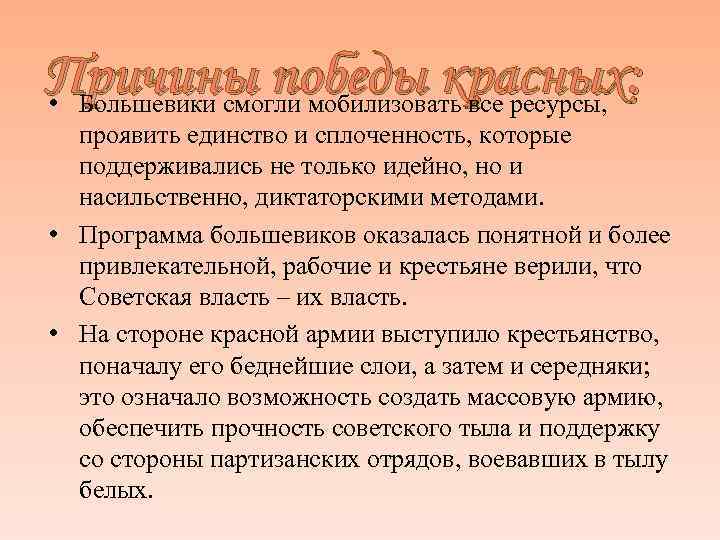 Причины победы красных:

• Большевики смогли мобилизовать все ресурсы, проявить единство и сплоченность, которые поддерживались не только идейно, но и насильственно, диктаторскими методами.

• Программа большевиков оказалась понятной и более привлекательной, рабочие и крестьяне верили, что Советская власть – их власть.

• На стороне красной армии выступило крестьянство, поначалу его беднейшие слои, а затем и середняки; это означало возможность создать массовую армию, обеспечить прочность советского тыла и поддержку со стороны партизанских отрядов, воевавших в тылу белых.